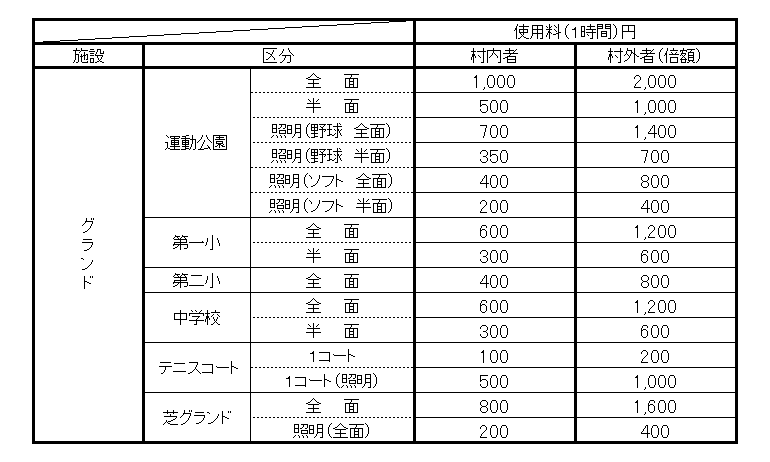 | | | | 使用料(1時間)円 | |
|---|---|---|---|---|
| 施設 | 区分 | | 村内者 | 村外者(倍額) |
| グランド | 運動公園 | 全　面 | 1,000 | 2,000 |
| | | 半　面 | 500 | 1,000 |
| | | 照明(野球　全面) | 700 | 1,400 |
| | | 照明(野球　半面) | 350 | 700 |
| | | 照明(ソフト　全面) | 400 | 800 |
| | | 照明(ソフト　半面) | 200 | 400 |
| | 第一小 | 全　面 | 600 | 1,200 |
| | | 半　面 | 300 | 600 |
| | 第二小 | 全　面 | 400 | 800 |
| | 中学校 | 全　面 | 600 | 1,200 |
| | | 半　面 | 300 | 600 |
| | テニスコート | 1コート | 100 | 200 |
| | | 1コート(照明) | 500 | 1,000 |
| | 芝グランド | 全　面 | 800 | 1,600 |
| | | 照明(全面) | 200 | 400 |